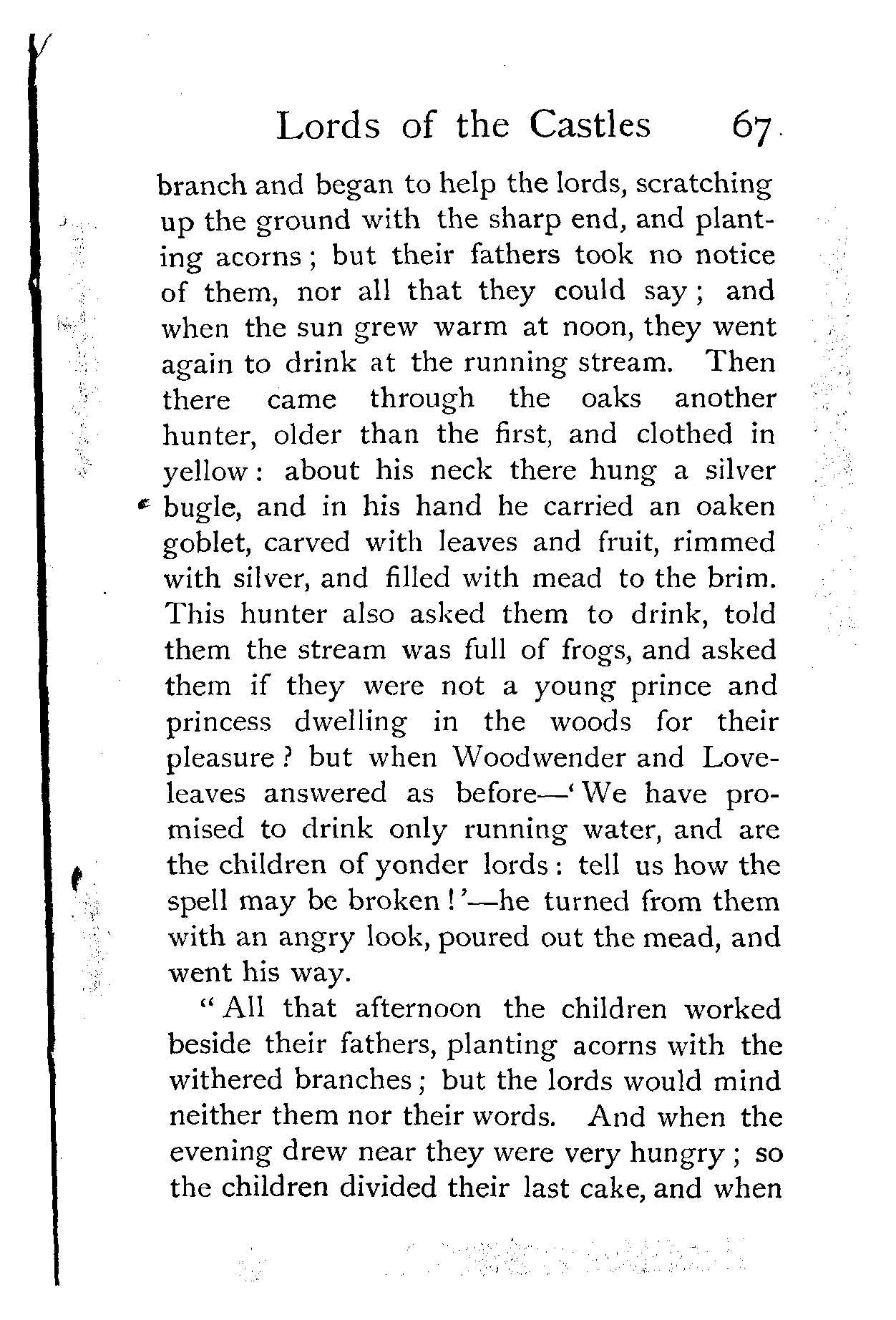 Lords of the Castles 67

branch and began to help the lords, scratching up the ground with the sharp end, and planting acorns; but their fathers took no notice of them, nor all that they could say; and when the sun grew warm at noon, they went again to drink at the running stream. Then there came through the oaks another hunter, older than the first, and clothed in yellow: about his neck there hung a silver bugle, and in his hand he carried an oaken goblet, carved with leaves and fruit, rimmed with silver, and filled with mead to the brim. This hunter also asked them to drink, told them the stream was full of frogs, and asked them if they were not a young prince and princess dwelling in the woods for their pleasure? but when Woodwender and Loveleaves answered as before—'We have promised to drink only running water, and are the children of yonder lords: tell us how the spell may be broken!'—he turned from them with an angry look, poured out the mead, and went his way.

"All that afternoon the children worked beside their fathers, planting acorns with the withered branches; but the lords would mind neither them nor their words. And when the evening drew near they were very hungry; so the children divided their last cake, and when